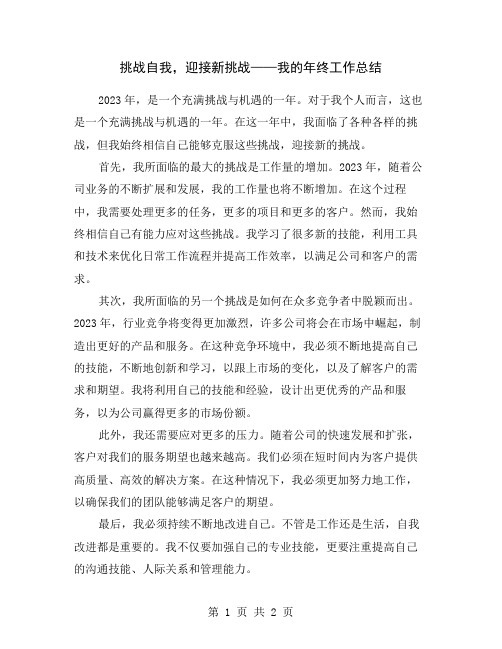 挑战自我，迎接新挑战——我的年终工作总结

2023 年，是一个充满挑战与机遇的一年。对于我个人而言，这也是一个充满挑战与机遇的一年。在这一年中，我面临了各种各样的挑战，但我始终相信自己能够克服这些挑战，迎接新的挑战。

首先，我所面临的最大的挑战是工作量的增加。2023 年，随着公司业务的不断扩展和发展，我的工作量也将不断增加。在这个过程中，我需要处理更多的任务，更多的项目和更多的客户。然而，我始终相信自己有能力应对这些挑战。我学习了很多新的技能，利用工具和技术来优化日常工作流程并提高工作效率，以满足公司和客户的需求。

其次，我所面临的另一个挑战是如何在众多竞争者中脱颖而出。2023 年，行业竞争将变得更加激烈，许多公司将会在市场中崛起，制造出更好的产品和服务。在这种竞争环境中，我必须不断地提高自己的技能，不断地创新和学习，以跟上市场的变化，以及了解客户的需求和期望。我将利用自己的技能和经验，设计出更优秀的产品和服务，以为公司赢得更多的市场份额。

此外，我还需要应对更多的压力。随着公司的快速发展和扩张，客户对我们的服务期望也越来越高。我们必须在短时间内为客户提供高质量、高效的解决方案。在这种情况下，我必须更加努力地工作，以确保我们的团队能够满足客户的期望。

最后，我必须持续不断地改进自己。不管是工作还是生活，自我改进都是重要的。我不仅要加强自己的专业技能，更要注重提高自己的沟通技能、人际关系和管理能力。

第 1 页 共 2 页